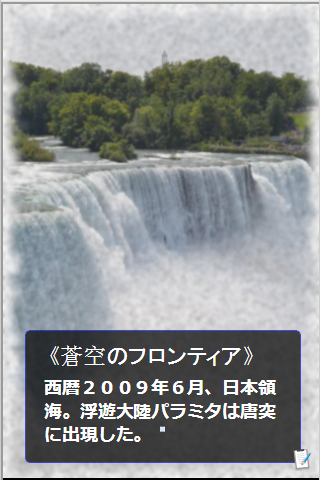 《蒼空のフロンティア》

西暦２００９年６月、日本領海。浮遊大陸パラミタは唐突に出現した。